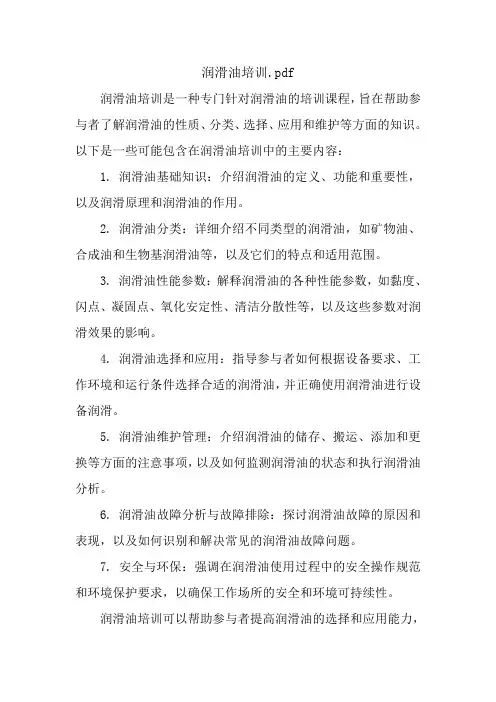 润滑油培训.pdf

润滑油培训是一种专门针对润滑油的培训课程，旨在帮助参与者了解润滑油的性质、分类、选择、应用和维护等方面的知识。以下是一些可能包含在润滑油培训中的主要内容：

1. 润滑油基础知识：介绍润滑油的定义、功能和重要性，以及润滑原理和润滑油的作用。

2. 润滑油分类：详细介绍不同类型的润滑油，如矿物油、合成油和生物基润滑油等，以及它们的特点和适用范围。

3. 润滑油性能参数：解释润滑油的各种性能参数，如黏度、闪点、凝固点、氧化安定性、清洁分散性等，以及这些参数对润滑效果的影响。

4. 润滑油选择和应用：指导参与者如何根据设备要求、工作环境和运行条件选择合适的润滑油，并正确使用润滑油进行设备润滑。

5. 润滑油维护管理：介绍润滑油的储存、搬运、添加和更换等方面的注意事项，以及如何监测润滑油的状态和执行润滑油分析。

6. 润滑油故障分析与故障排除：探讨润滑油故障的原因和表现，以及如何识别和解决常见的润滑油故障问题。

7. 安全与环保：强调在润滑油使用过程中的安全操作规范和环境保护要求，以确保工作场所的安全和环境可持续性。

润滑油培训可以帮助参与者提高润滑油的选择和应用能力，